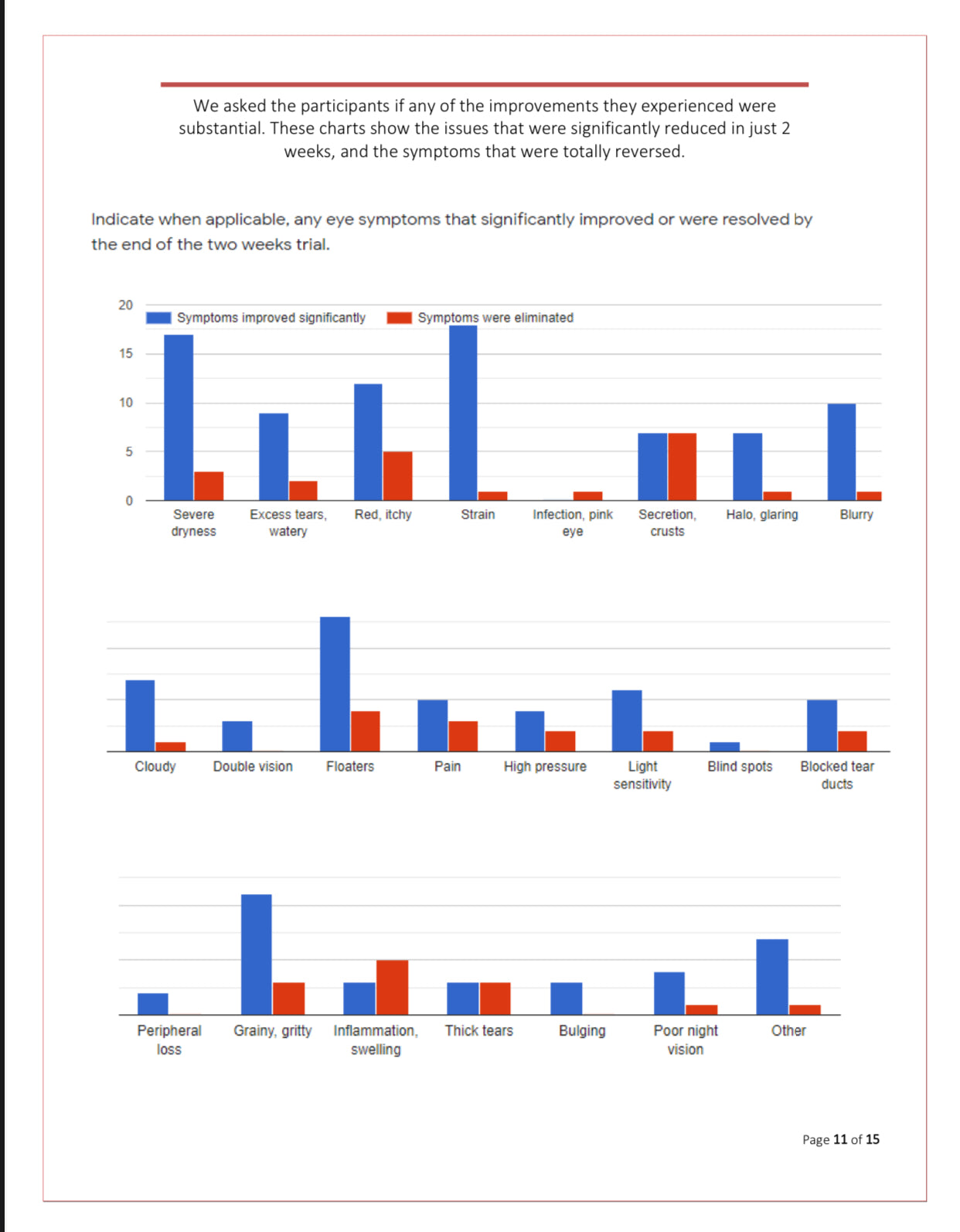 We asked the participants if any of the improvements they experienced were substantial. These charts show the issues that were significantly reduced in just 2 weeks, and the symptoms that were totally reversed.

Indicate when applicable, any eye symptoms that significantly improved or were resolved by the end of the two weeks trial.

20
15
10
5
0

Symptoms improved significantly
Symptoms were eliminated

Severe dryness
Excess tears, watery
Red, itchy
Strain
Infection, pink eye
Secretion, crusts
Halo, glaring
Blurry

Cloudy
Double vision
Floaters
Pain
High pressure
Light sensitivity
Blind spots
Blocked tear ducts

Peripheral loss
Grainy, gritty
Inflammation, swelling
Thick tears
Bulging
Poor night vision
Other

Page 11 of 15